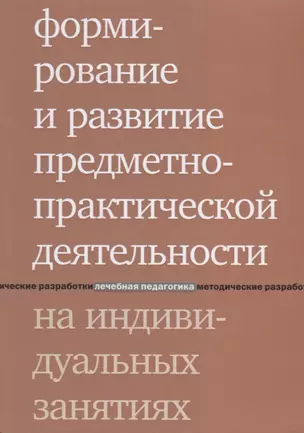 формирование и развитие предметно-практической деятельности

ические разработки лечебная педагогика методические разработ

на индивидуальных занятиях